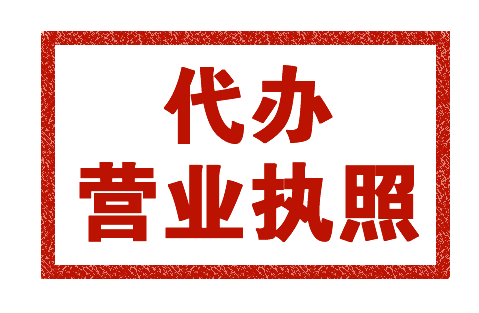 代办
营业执照